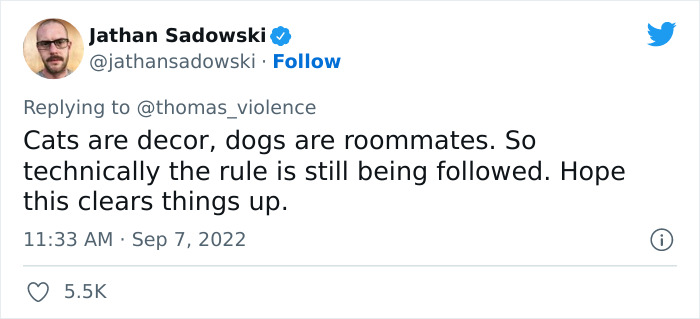 Jathan Sadowski
@jathansadowski · Follow

Replying to @thomas_violence
Cats are decor, dogs are roommates. So technically the rule is still being followed. Hope this clears things up.

11:33 AM · Sep 7, 2022

5.5K